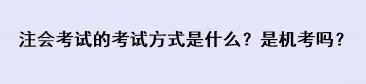 注会考试的考试方式是什么？是机考吗？